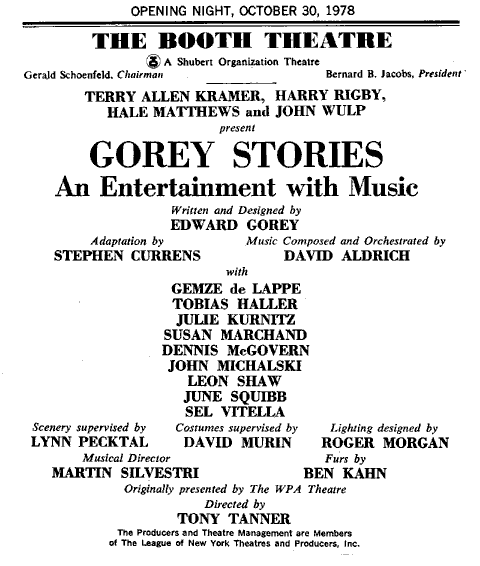 OPENING NIGHT, OCTOBER 30, 1978

THE BOOTH THEATRE

A Shubert Organization Theatre

Gerald Schoenfeld, Chairman

Bernard B. Jacobs, President

TERRY ALLEN KRAMER, HARRY RIGBY, HALE MATTHEWS and JOHN WULP

present

GOREY STORIES

An Entertainment with Music

Written and Designed by

EDWARD GOREY

Adaptation by

STEPHEN CURRENS

Music Composed and Orchestrated by

DAVID ALDRICH

with

GEMZE de LAPPE
TOBIAS HALLER
JULIE KURNITZ
SUSAN MARCHAND
DENNIS McGOVERN
JOHN MICHALSKI
LEON SHAW
JUNE SQUIBB
SEL VITELLA

Scenery supervised by

LYNN PECKTAL

Costumes supervised by

DAVID MURIN

Lighting designed by

ROGER MORGAN

Musical Director

MARTIN SILVESTRI

Furs by

BEN KAHN

Originally presented by The WPA Theatre

Directed by

TONY TANNER

The Producers and Theatre Management are Members of The League of New York Theatres and Producers, Inc.